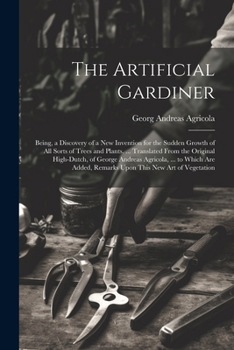 The Artificial Gardiner

Georg Andreas Agricola

Being, a Discovery of a New Invention for the Sudden Growth of All Sorts of Trees and Plants, ... Translated From the Original High-Dutch, of George Andreas Agricola, ... to Which Are Added, Remarks Upon This New Art of Vegetation